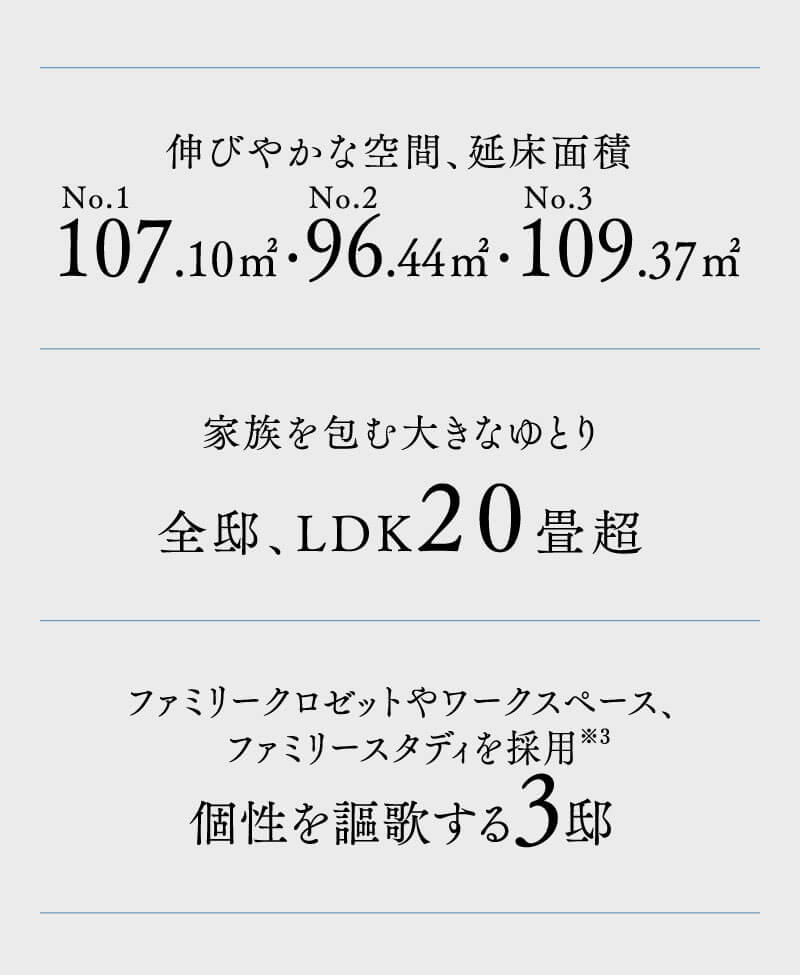 伸びやかな空間、延床面積

No.1 107.10㎡・No.2 96.44㎡・No.3 109.37㎡

家族を包む大きなゆとり

全邸、LDK20畳超

ファミリークロゼットやワークスペース、ファミリースタディを採用※3

個性を謳歌する3邸